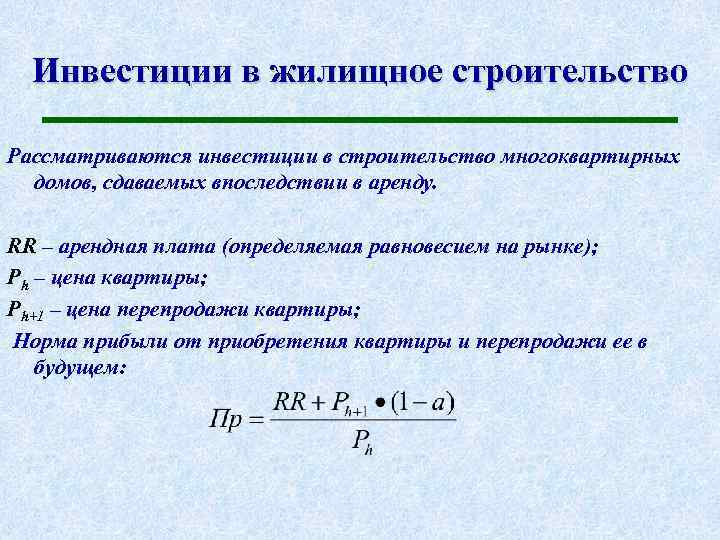 Инвестиции в жилищное строительство

Рассматриваются инвестиции в строительство многоквартирных домов, сдаваемых впоследствии в аренду.

RR – арендная плата (определяемая равновесием на рынке);
$P_h$ – цена квартиры;
$P_{h+1}$ – цена перепродажи квартиры;
Норма прибыли от приобретения квартиры и перепродажи ее в будущем:

$Пр = \frac{RR + P_{h+1} \bullet (1-a)}{P_h}$